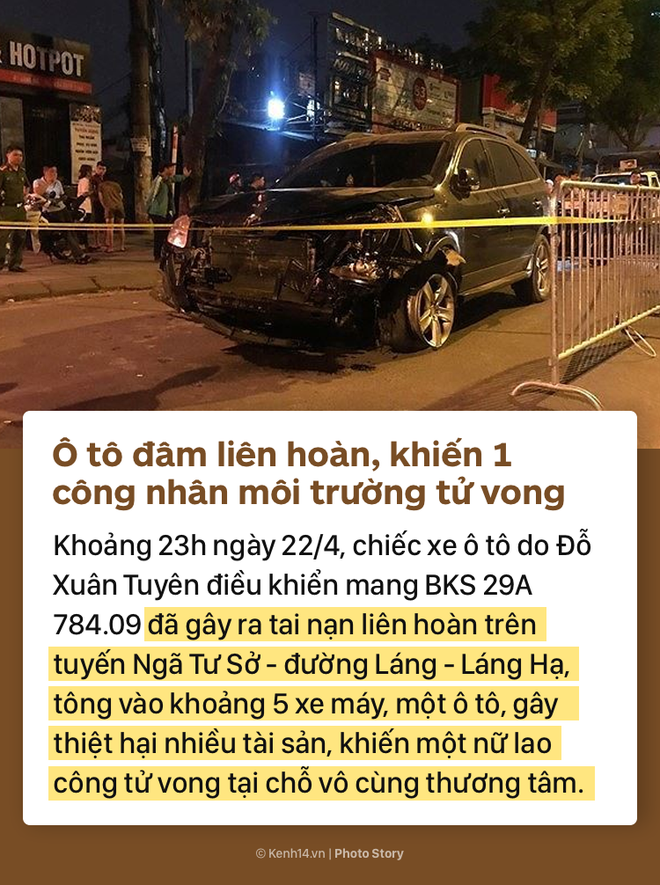 HOTPOT

Ô tô đâm liên hoàn, khiến 1 công nhân môi trường tử vong

Khoảng 23h ngày 22/4, chiếc xe ô tô do Đỗ Xuân Tuyên điều khiển mang BKS 29A 784.09 đã gây ra tai nạn liên hoàn trên tuyến Ngã Tư Sở - đường Láng - Láng Hạ, tông vào khoảng 5 xe máy, một ô tô, gây thiệt hại nhiều tài sản, khiến một nữ lao công tử vong tại chỗ vô cùng thương tâm.

© Kenh14.vn | Photo Story